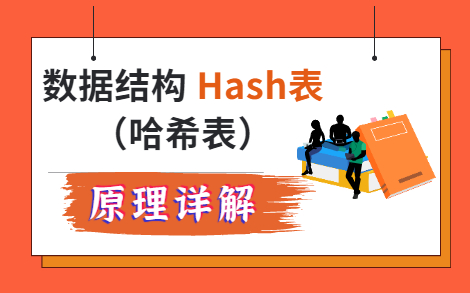 数据结构 Hash表
（哈希表）

原理详解